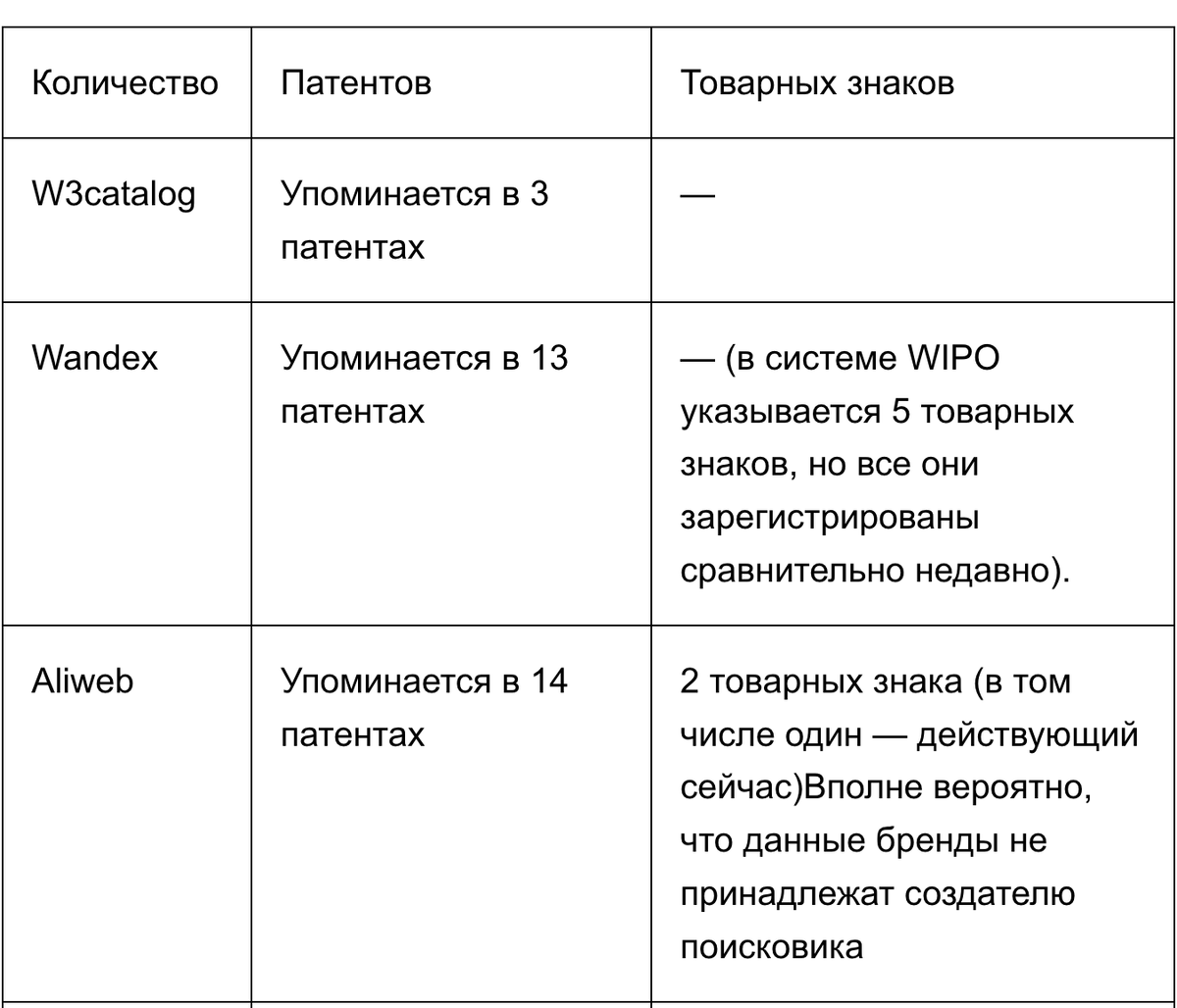 | Количество | Патентов | Товарных знаков |
|---|---|---|
| W3catalog | Упоминается в 3 патентах | — |
| Wandex | Упоминается в 13 патентах | — (в системе WIPO указывается 5 товарных знаков, но все они зарегистрированы сравнительно недавно). |
| Aliweb | Упоминается в 14 патентах | 2 товарных знака (в том числе один — действующий сейчас)Вполне вероятно, что данные бренды не принадлежат создателю поисковика |